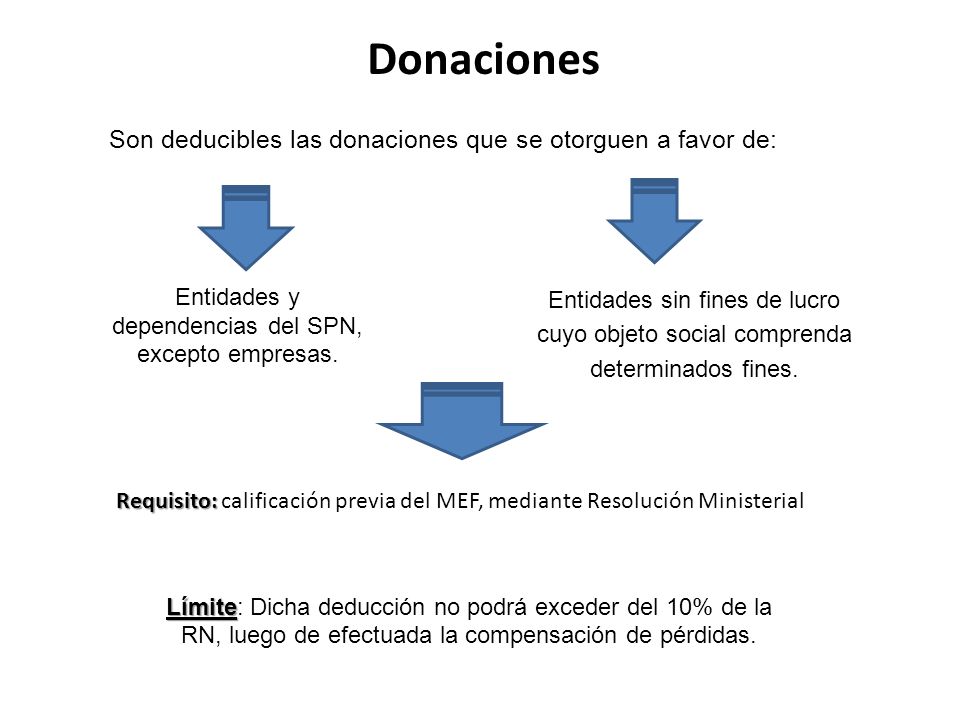 Donaciones

Son deducibles las donaciones que se otorguen a favor de:

Entidades y dependencias del SPN, excepto empresas.

Entidades sin fines de lucro cuyo objeto social comprenda determinados fines.

Requisito: calificación previa del MEF, mediante Resolución Ministerial

Límite: Dicha deducción no podrá exceder del 10% de la RN, luego de efectuada la compensación de pérdidas.